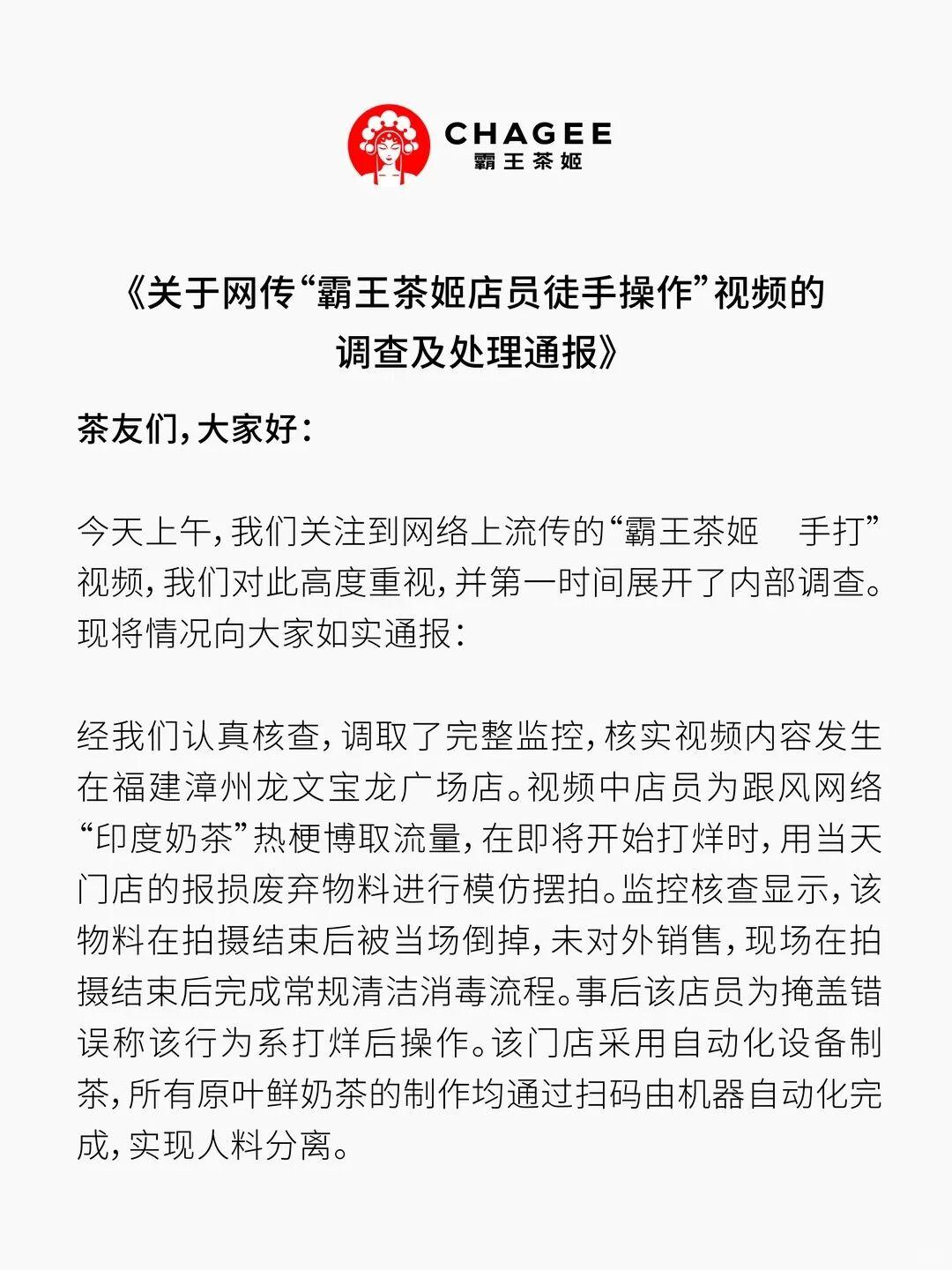 CHAGEE
霸王茶姬

《关于网传“霸王茶姬店员徒手操作”视频的调查及处理通报》

茶友们,大家好:

今天上午,我们关注到网络上流传的“霸王茶姬 手打”视频,我们对此高度重视,并第一时间展开了内部调查。现将情况向大家如实通报:

经我们认真核查,调取了完整监控,核实视频内容发生在福建漳州龙文宝龙广场店。视频中店员为跟风网络“印度奶茶”热梗博取流量,在即将开始打烊时,用当天门店的报损废弃物料进行模仿摆拍。监控核查显示,该物料在拍摄结束后被当场倒掉,未对外销售,现场在拍摄结束后完成常规清洁消毒流程。事后该店员为掩盖错误称该行为系打烊后操作。该门店采用自动化设备制茶,所有原叶鲜奶茶的制作均通过扫码由机器自动化完成,实现人料分离。